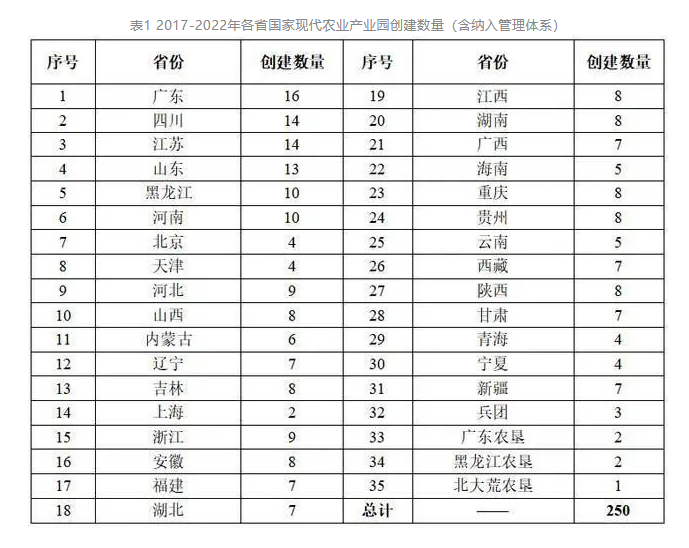 表1 2017-2022年各省国家现代农业产业园创建数量（含纳入管理体系）

| 序号 | 省份 | 创建数量 | 序号 | 省份 | 创建数量 |
|---|---|---|---|---|---|
| 1 | 广东 | 16 | 19 | 江西 | 8 |
| 2 | 四川 | 14 | 20 | 湖南 | 8 |
| 3 | 江苏 | 14 | 21 | 广西 | 7 |
| 4 | 山东 | 13 | 22 | 海南 | 5 |
| 5 | 黑龙江 | 10 | 23 | 重庆 | 8 |
| 6 | 河南 | 10 | 24 | 贵州 | 8 |
| 7 | 北京 | 4 | 25 | 云南 | 5 |
| 8 | 天津 | 4 | 26 | 西藏 | 7 |
| 9 | 河北 | 9 | 27 | 陕西 | 8 |
| 10 | 山西 | 8 | 28 | 甘肃 | 7 |
| 11 | 内蒙古 | 6 | 29 | 青海 | 4 |
| 12 | 辽宁 | 7 | 30 | 宁夏 | 4 |
| 13 | 吉林 | 8 | 31 | 新疆 | 7 |
| 14 | 上海 | 2 | 32 | 兵团 | 3 |
| 15 | 浙江 | 9 | 33 | 广东农垦 | 2 |
| 16 | 安徽 | 8 | 34 | 黑龙江农垦 | 2 |
| 17 | 福建 | 7 | 35 | 北大荒农垦 | 1 |
| 18 | 湖北 | 7 | 总计 | —— | 250 |